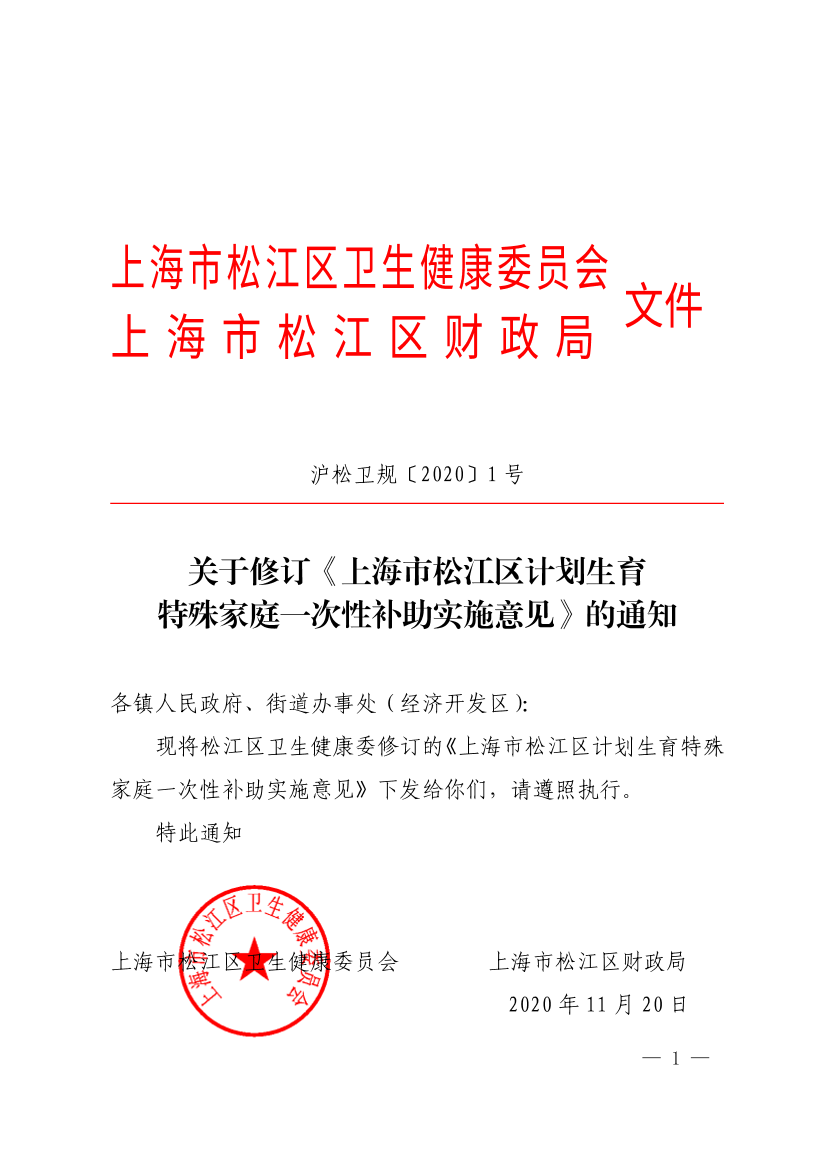 上海市松江区卫生健康委员会
上海市松江区财政局
文件

沪松卫规〔2020〕1号

关于修订《上海市松江区计划生育特殊家庭一次性补助实施意见》的通知

各镇人民政府、街道办事处（经济开发区）:

现将松江区卫生健康委修订的《上海市松江区计划生育特殊家庭一次性补助实施意见》下发给你们，请遵照执行。

特此通知

上海市松江区卫生健康委员会

上海市松江区卫生健康委员会　　上海市松江区财政局

2020年11月20日

— 1 —